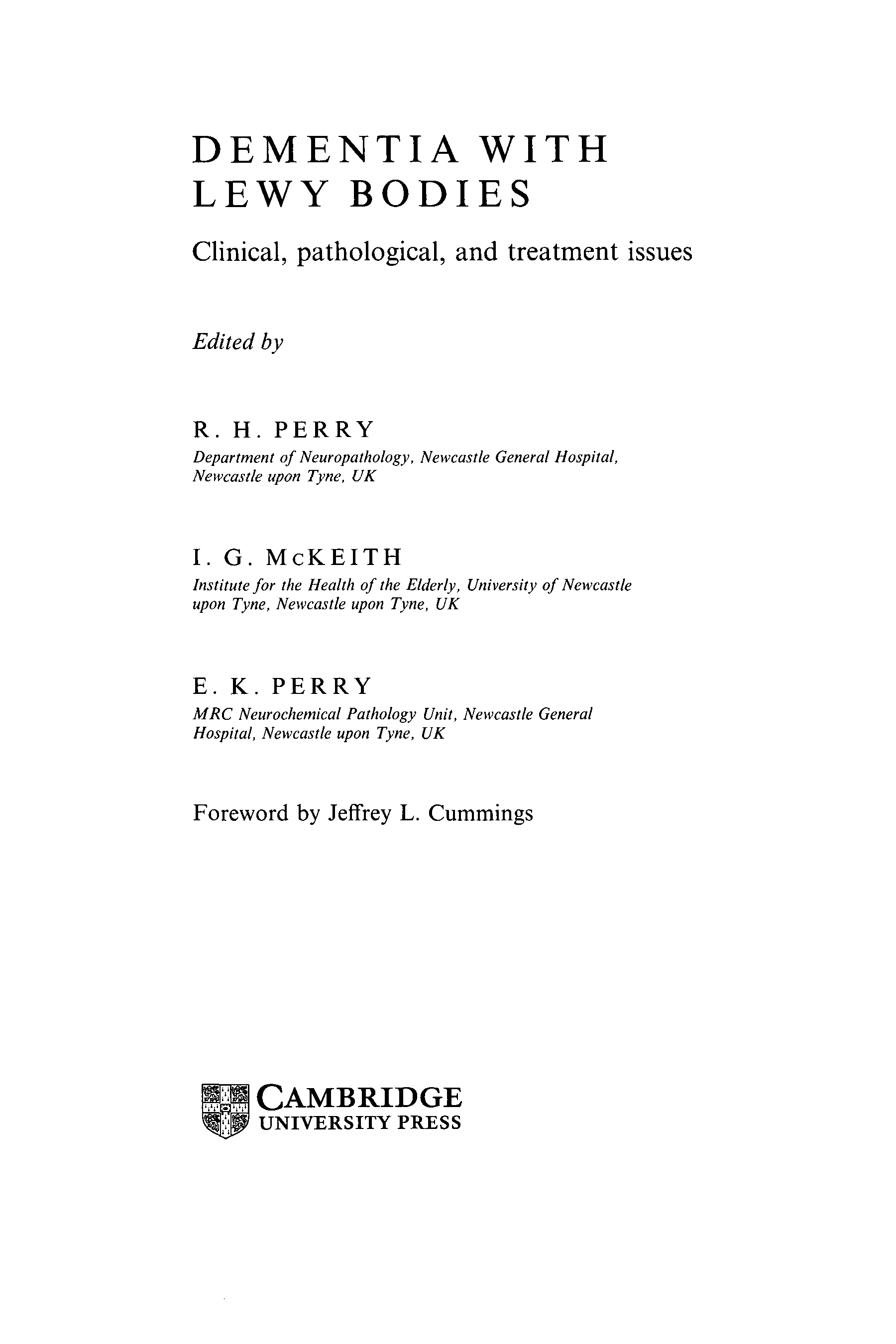 DEMENTIA WITH LEWY BODIES

Clinical, pathological, and treatment issues

Edited by

R. H. PERRY
Department of Neuropathology, Newcastle General Hospital, Newcastle upon Tyne, UK

I. G. McKEITH
Institute for the Health of the Elderly, University of Newcastle upon Tyne, Newcastle upon Tyne, UK

E. K. PERRY
MRC Neurochemical Pathology Unit, Newcastle General Hospital, Newcastle upon Tyne, UK

Foreword by Jeffrey L. Cummings

CAMBRIDGE
UNIVERSITY PRESS